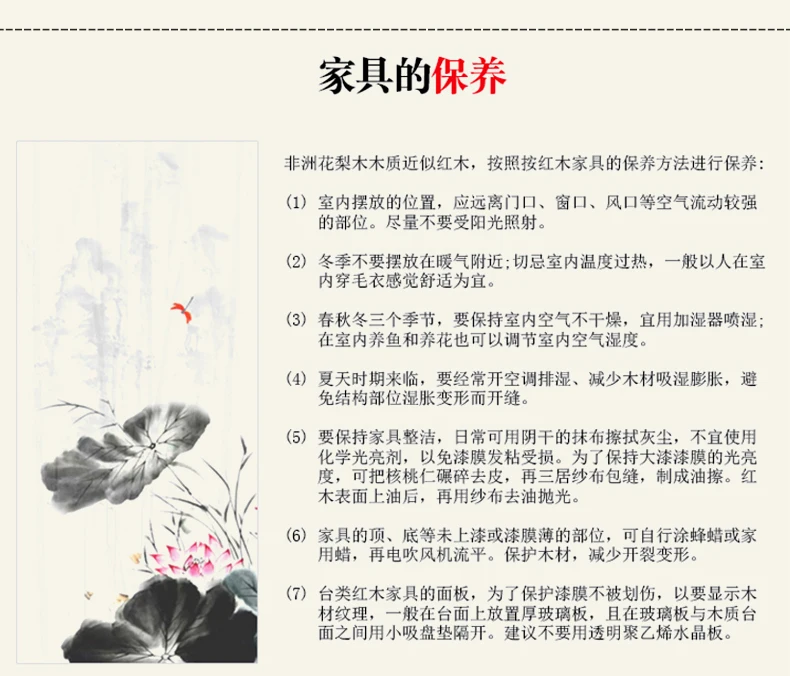 家具的保养

非洲花梨木木质近似红木，按照按红木家具的保养方法进行保养：

(1) 室内摆放的位置，应远离门口、窗口、风口等空气流动较强的部位。尽量不要受阳光照射。

(2) 冬季不要摆放在暖气附近;切忌室内温度过热，一般以人在室内穿毛衣感觉舒适为宜。

(3) 春秋冬三个季节，要保持室内空气不干燥，宜用加湿器喷湿;在室内养鱼和养花也可以调节室内空气湿度。

(4) 夏天时期来临，要经常开空调排湿、减少木材吸湿膨胀，避免结构部位湿胀变形而开缝。

(5) 要保持家具整洁，日常可用阴干的抹布擦拭灰尘，不宜使用化学光亮剂，以免漆膜发粘受损。为了保持大漆漆膜的光亮度，可把核桃仁碾碎去皮，再三居纱布包缝，制成油擦。红木表面上油后，再用纱布去油抛光。

(6) 家具的顶、底等未上漆或漆膜薄的部位，可自行涂蜂蜡或家用蜡，再电吹风机流平。保护木材，减少开裂变形。

(7) 台类红木家具的面板，为了保护漆膜不被划伤，以要显示木材纹理，一般在台面上放置厚玻璃板，且在玻璃板与木质台面之间用小吸盘垫隔开。建议不要用透明聚乙烯水晶板。